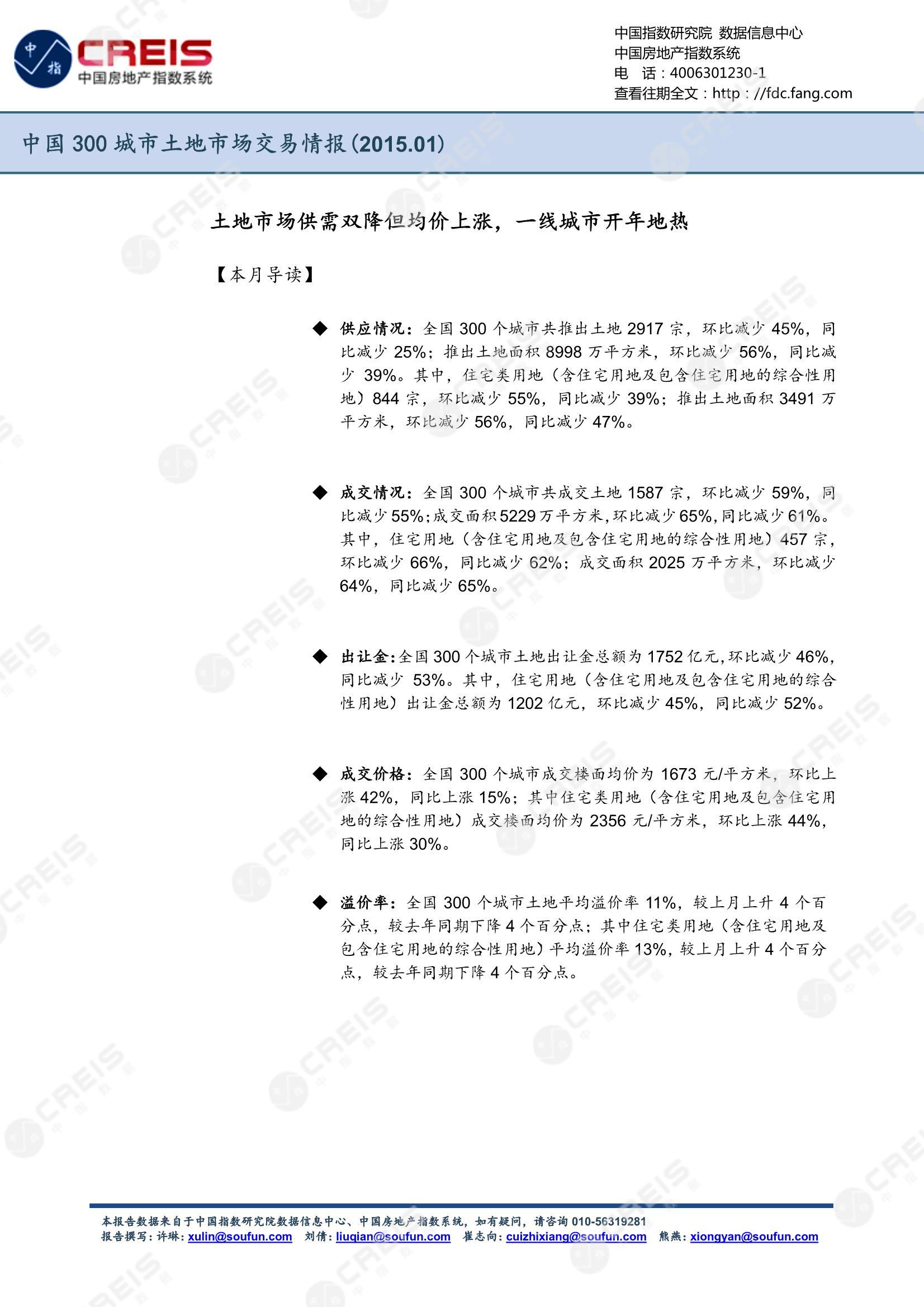 中指 CREIS 中国房地产指数系统

中国指数研究院 数据信息中心
中国房地产指数系统
电 话：4006301230-1
查看往期全文：http：//fdc.fang.com

中国 300 城市土地市场交易情报(2015.01)

土地市场供需双降但均价上涨，一线城市开年地热

【本月导读】

◆ 供应情况：全国 300 个城市共推出土地 2917 宗，环比减少 45%，同比减少 25%；推出土地面积 8998 万平方米，环比减少 56%，同比减少 39%。其中，住宅类用地（含住宅用地及包含住宅用地的综合性用地）844 宗，环比减少 55%，同比减少 39%；推出土地面积 3491 万平方米，环比减少 56%，同比减少 47%。

◆ 成交情况：全国 300 个城市共成交土地 1587 宗，环比减少 59%，同比减少 55%；成交面积 5229 万平方米，环比减少 65%，同比减少 61%。其中，住宅用地（含住宅用地及包含住宅用地的综合性用地）457 宗，环比减少 66%，同比减少 62%；成交面积 2025 万平方米，环比减少 64%，同比减少 65%。

◆ 出让金：全国 300 个城市土地出让金总额为 1752 亿元，环比减少 46%，同比减少 53%。其中，住宅用地（含住宅用地及包含住宅用地的综合性用地）出让金总额为 1202 亿元，环比减少 45%，同比减少 52%。

◆ 成交价格：全国 300 个城市成交楼面均价为 1673 元/平方米，环比上涨 42%，同比上涨 15%；其中住宅类用地（含住宅用地及包含住宅用地的综合性用地）成交楼面均价为 2356 元/平方米，环比上涨 44%，同比上涨 30%。

◆ 溢价率：全国 300 个城市土地平均溢价率 11%，较上月上升 4 个百分点，较去年同期下降 4 个百分点；其中住宅类用地（含住宅用地及包含住宅用地的综合性用地）平均溢价率 13%，较上月上升 4 个百分点，较去年同期下降 4 个百分点。

本报告数据来自于中国指数研究院数据信息中心、中国房地产指数系统，如有疑问，请咨询 010-56319281
报告撰写：许琳：xulin@soufun.com 刘倩：liuqian@soufun.com 崔志向：cuizhixiang@soufun.com 熊燕：xiongyan@soufun.com